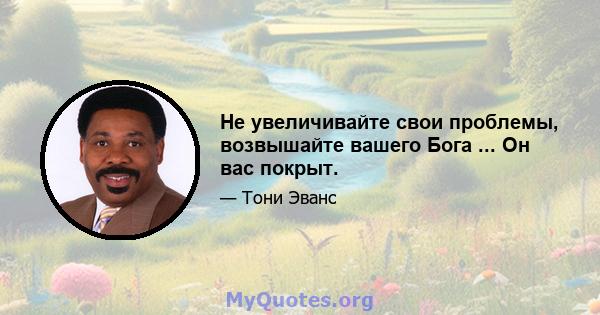 Не увеличивайте свои проблемы, возвышайте вашего Бога ... Он вас покрыт.

— Тони Эванс

MyQuotes.org